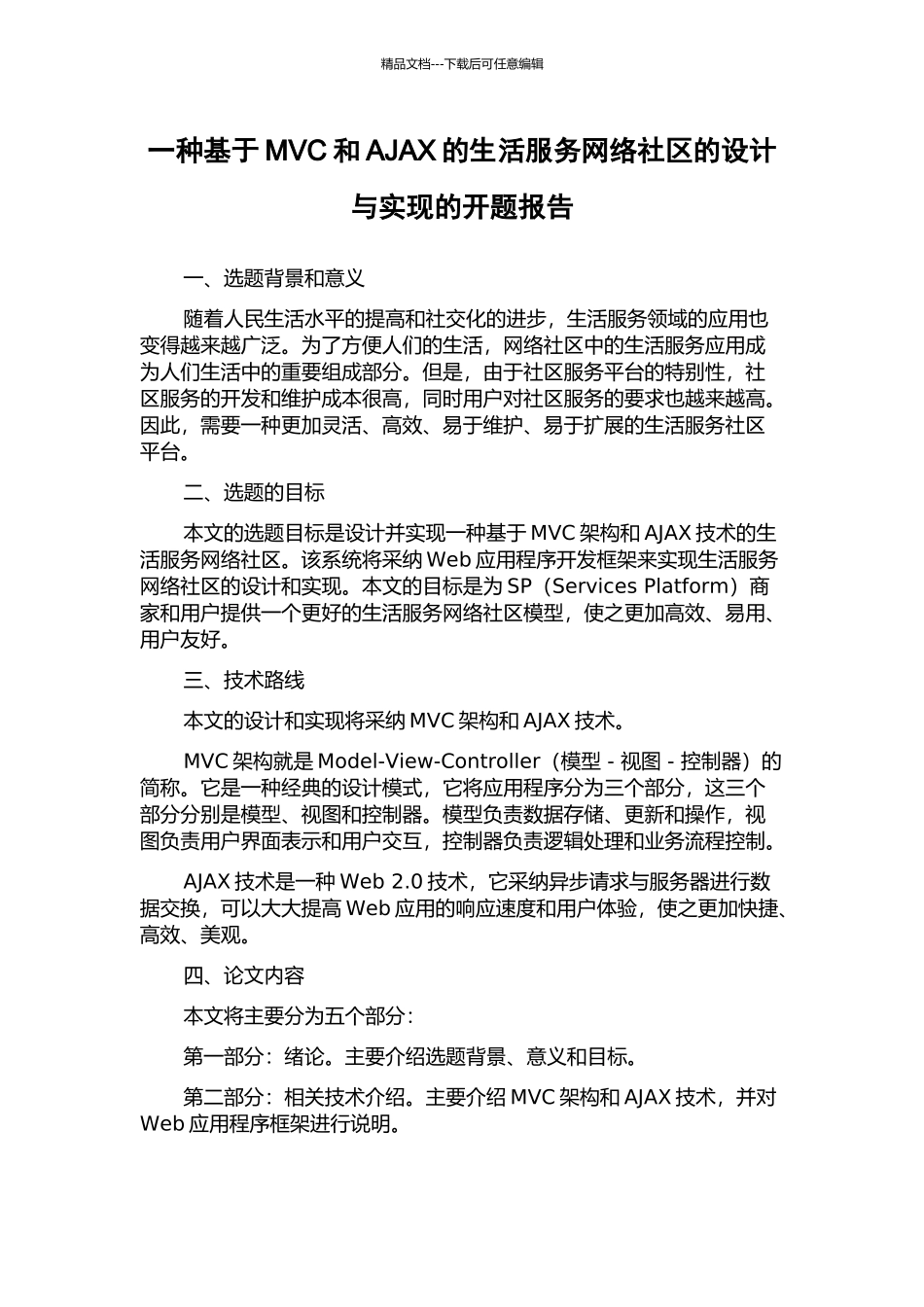 精品文档---下载后可任意编辑

一种基于 MVC 和 AJAX 的生活服务网络社区的设计与实现的开题报告

一、选题背景和意义

随着人民生活水平的提高和社交化的进步，生活服务领域的应用也变得越来越广泛。为了方便人们的生活，网络社区中的生活服务应用成为人们生活中的重要组成部分。但是，由于社区服务平台的特别性，社区服务的开发和维护成本很高，同时用户对社区服务的要求也越来越高。因此，需要一种更加灵活、高效、易于维护、易于扩展的生活服务社区平台。

二、选题的目标

本文的选题目标是设计并实现一种基于 MVC 架构和 AJAX 技术的生活服务网络社区。该系统将采纳 Web 应用程序开发框架来实现生活服务网络社区的设计和实现。本文的目标是为 SP（Services Platform）商家和用户提供一个更好的生活服务网络社区模型，使之更加高效、易用、用户友好。

三、技术路线

本文的设计和实现将采纳 MVC 架构和 AJAX 技术。

MVC 架构就是 Model-View-Controller（模型 - 视图 - 控制器）的简称。它是一种经典的设计模式，它将应用程序分为三个部分，这三个部分分别是模型、视图和控制器。模型负责数据存储、更新和操作，视图负责用户界面表示和用户交互，控制器负责逻辑处理和业务流程控制。

AJAX 技术是一种 Web 2.0 技术，它采纳异步请求与服务器进行数据交换，可以大大提高 Web 应用的响应速度和用户体验，使之更加快捷、高效、美观。

四、论文内容

本文将主要分为五个部分：

第一部分：绪论。主要介绍选题背景、意义和目标。

第二部分：相关技术介绍。主要介绍 MVC 架构和 AJAX 技术，并对 Web 应用程序框架进行说明。